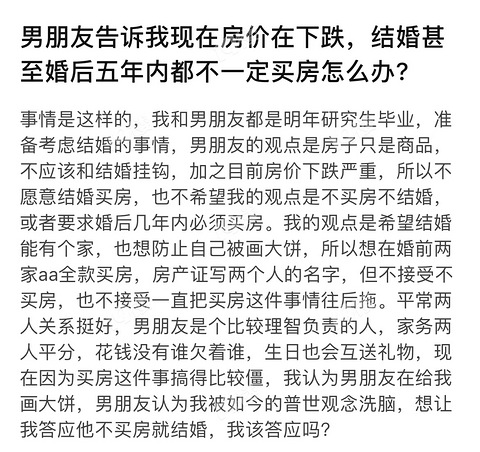 男朋友告诉我现在房价在下跌，结婚甚至婚后五年内都不一定买房怎么办？

事情是这样的，我和男朋友都是明年研究生毕业，准备考虑结婚的事情，男朋友的观点是房子只是商品，不应该和结婚挂钩，加之目前房价下跌严重，所以不愿意结婚买房，也不希望我的观点是不买房不结婚，或者要求婚后几年内必须买房。我的观点是希望结婚能有个家，也想防止自己被画大饼，所以想在婚前两家aa全款买房，房产证写两个人的名字，但不接受不买房，也不接受一直把买房这件事情往后拖。平常两人关系挺好，男朋友是个比较理智负责的人，家务两人平分，花钱没有谁欠着谁，生日也会互送礼物，现在因为买房这件事搞得比较僵，我认为男朋友在给我画大饼，男朋友认为我被如今的普世观念洗脑，想让我答应他不买房就结婚，我该答应吗？